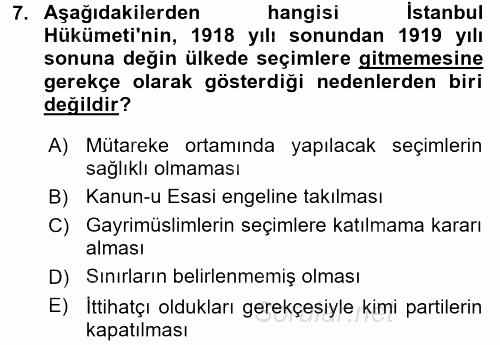 7. Aşağıdakilerden hangisi İstanbul Hükümeti'nin, 1918 yılı sonundan 1919 yılı sonuna değin ülkede seçimlere gitmemesine gerekçe olarak gösterdiği nedenlerden biri değildir?

A) Mütareke ortamında yapılacak seçimlerin sağlıklı olmaması

B) Kanun-u Esasi engeline takılması

C) Gayrimüslimlerin seçimlere katılmama kararı alması

D) Sınırların belirlenmemiş olması

E) İttihatçı oldukları gerekçesiyle kimi partilerin kapatılması

Sorular.net